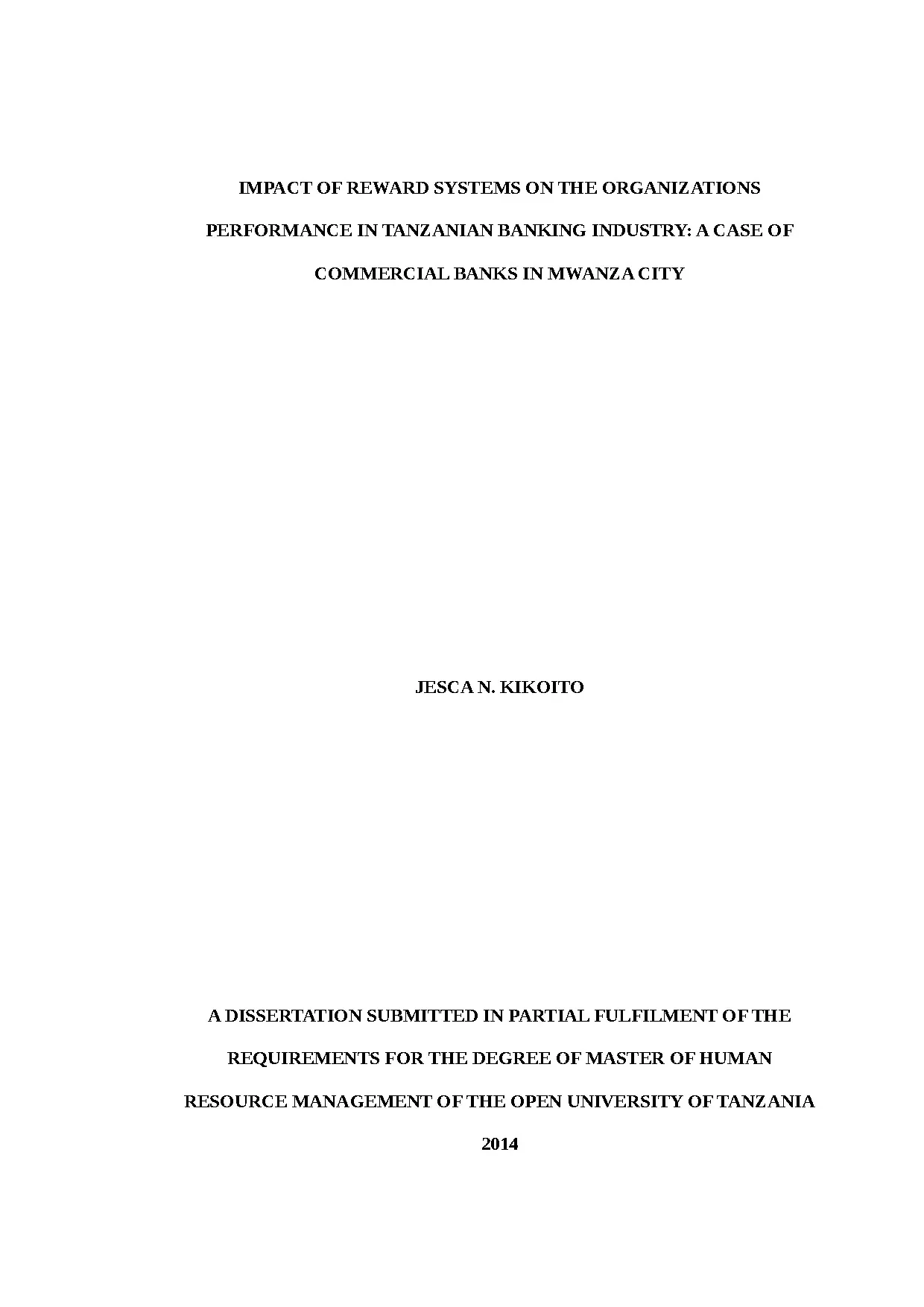 IMPACT OF REWARD SYSTEMS ON THE ORGANIZATIONS PERFORMANCE IN TANZANIAN BANKING INDUSTRY: A CASE OF COMMERCIAL BANKS IN MWANZA CITY

JESCA N. KIKOITO

A DISSERTATION SUBMITTED IN PARTIAL FULFILMENT OF THE REQUIREMENTS FOR THE DEGREE OF MASTER OF HUMAN RESOURCE MANAGEMENT OF THE OPEN UNIVERSITY OF TANZANIA

2014